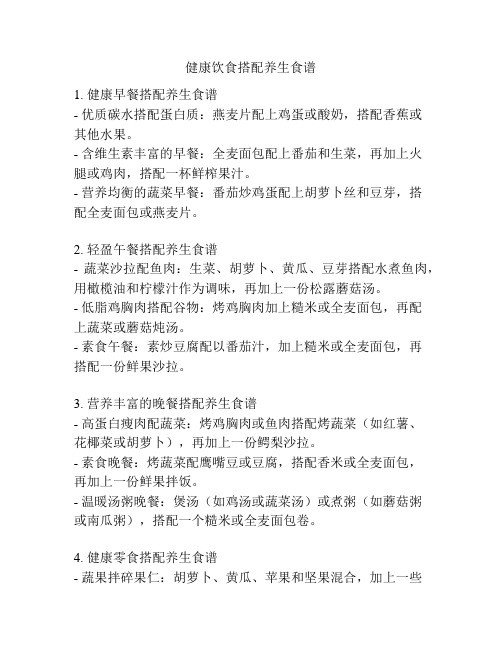 健康饮食搭配养生食谱

1. 健康早餐搭配养生食谱
- 优质碳水搭配蛋白质：燕麦片配上鸡蛋或酸奶，搭配香蕉或其他水果。
- 含维生素丰富的早餐：全麦面包配上番茄和生菜，再加上火腿或鸡肉，搭配一杯鲜榨果汁。
- 营养均衡的蔬菜早餐：番茄炒鸡蛋配上胡萝卜丝和豆芽，搭配全麦面包或燕麦片。

2. 轻盈午餐搭配养生食谱
- 蔬菜沙拉配鱼肉：生菜、胡萝卜、黄瓜、豆芽搭配水煮鱼肉，用橄榄油和柠檬汁作为调味，再加上一份松露蘑菇汤。
- 低脂鸡胸肉搭配谷物：烤鸡胸肉加上糙米或全麦面包，再配上蔬菜或蘑菇炖汤。
- 素食午餐：素炒豆腐配以番茄汁，加上糙米或全麦面包，再搭配一份鲜果沙拉。

3. 营养丰富的晚餐搭配养生食谱
- 高蛋白瘦肉配蔬菜：烤鸡胸肉或鱼肉搭配烤蔬菜（如红薯、花椰菜或胡萝卜），再加上一份鳄梨沙拉。
- 素食晚餐：烤蔬菜配鹰嘴豆或豆腐，搭配香米或全麦面包，再加上一份鲜果拌饭。
- 温暖汤粥晚餐：煲汤（如鸡汤或蔬菜汤）或煮粥（如蘑菇粥或南瓜粥），搭配一个糙米或全麦面包卷。

4. 健康零食搭配养生食谱
- 蔬果拌碎果仁：胡萝卜、黄瓜、苹果和坚果混合，加上一些